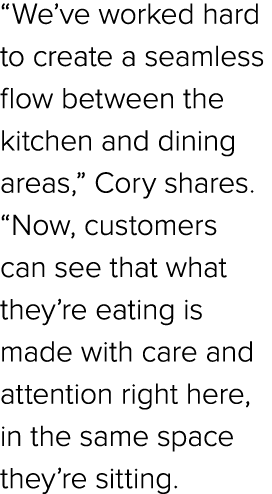 “We’ve worked hard to create a seamless flow between the kitchen and dining areas,” Cory shares. “Now, customers can see that what they’re eating is made with care and attention right here, in the same space they’re sitting.